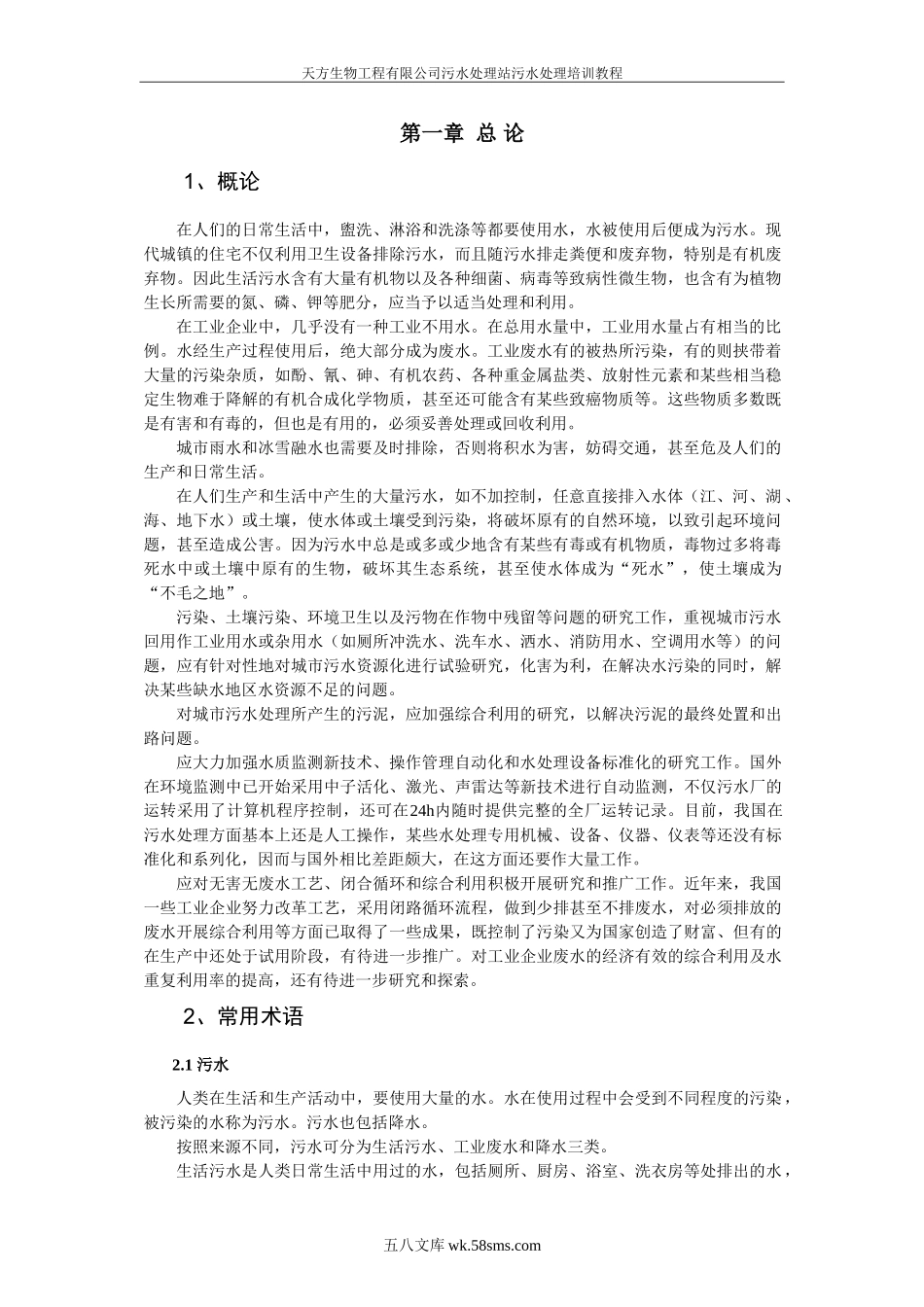 天方生物工程有限公司污水处理站污水处理培训教程

第一章 总 论

1、概论

在人们的日常生活中，盥洗、淋浴和洗涤等都要使用水，水被使用后便成为污水。现代城镇的住宅不仅利用卫生设备排除污水，而且随污水排走粪便和废弃物，特别是有机废弃物。因此生活污水含有大量有机物以及各种细菌、病毒等致病性微生物，也含有为植物生长所需要的氮、磷、钾等肥分，应当予以适当处理和利用。

在工业企业中，几乎没有一种工业不用水。在总用水量中，工业用水量占有相当的比例。水经生产过程使用后，绝大部分成为废水。工业废水有的被热所污染，有的则挟带着大量的污染杂质，如酚、氰、砷、有机农药、各种重金属盐类、放射性元素和某些相当稳定生物难于降解的有机合成化学物质，甚至还可能含有某些致癌物质等。这些物质多数既是有害和有毒的，但也是有用的，必须妥善处理或回收利用。

城市雨水和冰雪融水也需要及时排除，否则将积水为害，妨碍交通，甚至危及人们的生产和日常生活。

在人们生产和生活中产生的大量污水，如不加控制，任意直接排入水体（江、河、湖、海、地下水）或土壤，使水体或土壤受到污染，将破坏原有的自然环境，以致引起环境问题，甚至造成公害。因为污水中总是或多或少地含有某些有毒或有机物质，毒物过多将毒死水中或土壤中原有的生物，破坏其生态系统，甚至使水体成为“死水”，使土壤成为“不毛之地”。

污染、土壤污染、环境卫生以及污物在作物中残留等问题的研究工作，重视城市污水回用作工业用水或杂用水（如厕所冲洗水、洗车水、洒水、消防用水、空调用水等）的问题，应有针对性地对城市污水资源化进行试验研究，化害为利，在解决水污染的同时，解决某些缺水地区水资源不足的问题。

对城市污水处理所产生的污泥，应加强综合利用的研究，以解决污泥的最终处置和出路问题。

应大力加强水质监测新技术、操作管理自动化和水处理设备标准化的研究工作。国外在环境监测中已开始采用中子活化、激光、声雷达等新技术进行自动监测，不仅污水厂的运转采用了计算机程序控制，还可在24h内随时提供完整的全厂运转记录。目前，我国在污水处理方面基本上还是人工操作，某些水处理专用机械、设备、仪器、仪表等还没有标准化和系列化，因而与国外相比差距颇大，在这方面还要作大量工作。

应对无害无废水工艺、闭合循环和综合利用积极开展研究和推广工作。近年来，我国一些工业企业努力改革工艺，采用闭路循环流程，做到少排甚至不排废水，对必须排放的废水开展综合利用等方面已取得了一些成果，既控制了污染又为国家创造了财富、但有的在生产中还处于试用阶段，有待进一步推广。对工业企业废水的经济有效的综合利用及水重复利用率的提高，还有待进一步研究和探索。

2、常用术语

2.1 污水

人类在生活和生产活动中，要使用大量的水。水在使用过程中会受到不同程度的污染，被污染的水称为污水。污水也包括降水。

按照来源不同，污水可分为生活污水、工业废水和降水三类。

生活污水是人类日常生活中用过的水，包括厕所、厨房、浴室、洗衣房等处排出的水，

五八文库 wk.58sms.com